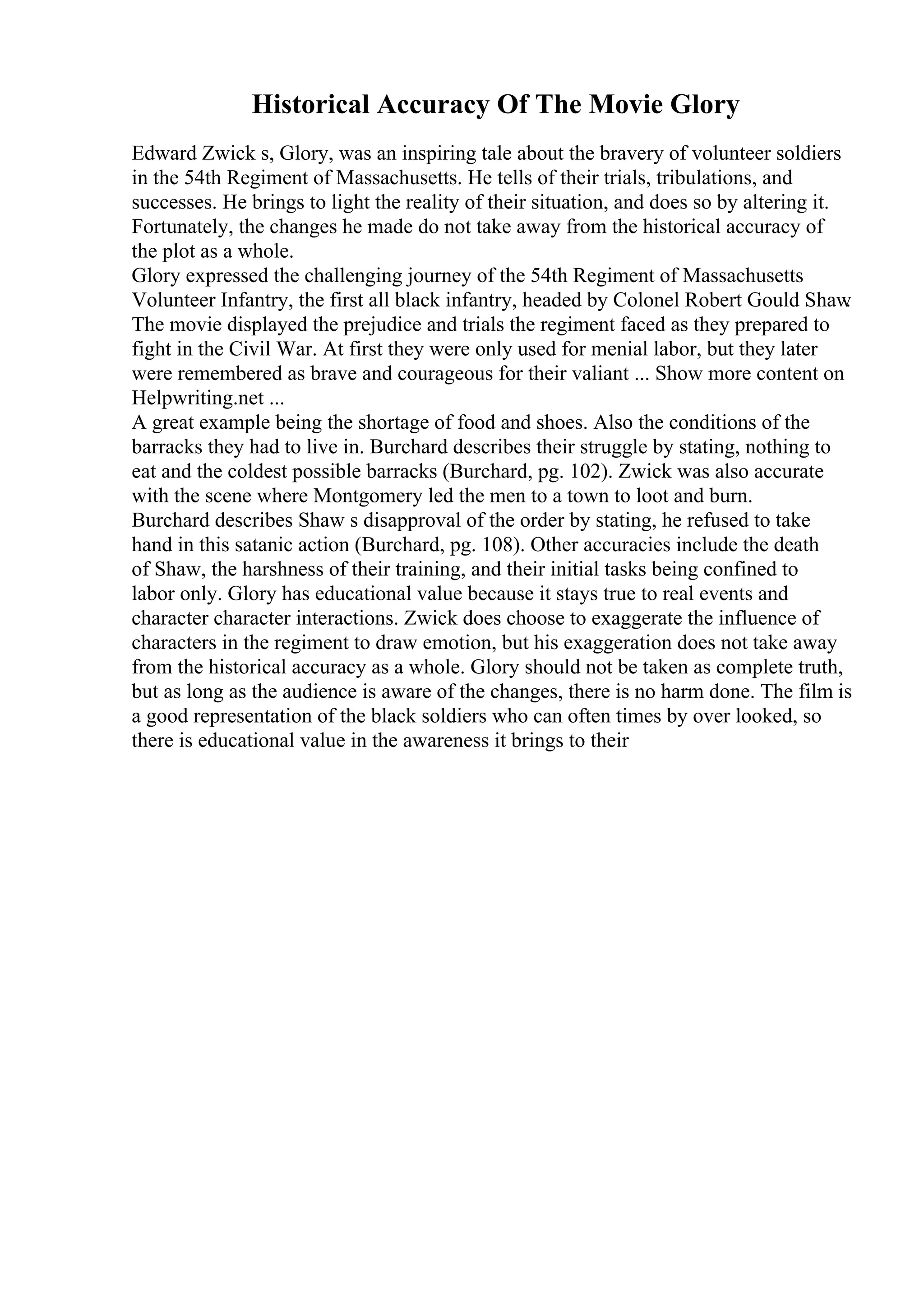 Historical Accuracy Of The Movie Glory

Edward Zwick s, Glory, was an inspiring tale about the bravery of volunteer soldiers in the 54th Regiment of Massachusetts. He tells of their trials, tribulations, and successes. He brings to light the reality of their situation, and does so by altering it. Fortunately, the changes he made do not take away from the historical accuracy of the plot as a whole.
Glory expressed the challenging journey of the 54th Regiment of Massachusetts Volunteer Infantry, the first all black infantry, headed by Colonel Robert Gould Shaw The movie displayed the prejudice and trials the regiment faced as they prepared to fight in the Civil War. At first they were only used for menial labor, but they later were remembered as brave and courageous for their valiant ... Show more content on Helpwriting.net ...
A great example being the shortage of food and shoes. Also the conditions of the barracks they had to live in. Burchard describes their struggle by stating, nothing to eat and the coldest possible barracks (Burchard, pg. 102). Zwick was also accurate with the scene where Montgomery led the men to a town to loot and burn. Burchard describes Shaw s disapproval of the order by stating, he refused to take hand in this satanic action (Burchard, pg. 108). Other accuracies include the death of Shaw, the harshness of their training, and their initial tasks being confined to labor only. Glory has educational value because it stays true to real events and character character interactions. Zwick does choose to exaggerate the influence of characters in the regiment to draw emotion, but his exaggeration does not take away from the historical accuracy as a whole. Glory should not be taken as complete truth, but as long as the audience is aware of the changes, there is no harm done. The film is a good representation of the black soldiers who can often times by over looked, so there is educational value in the awareness it brings to their